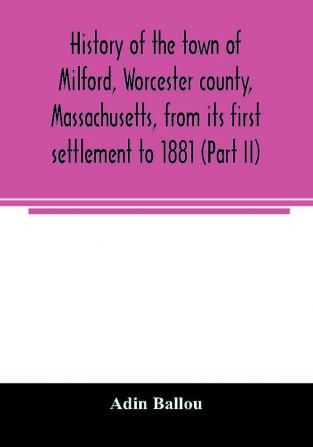 History of the town of Milford, Worcester county, Massachusetts, from its first settlement to 1881 (Part II)

Adin Ballou